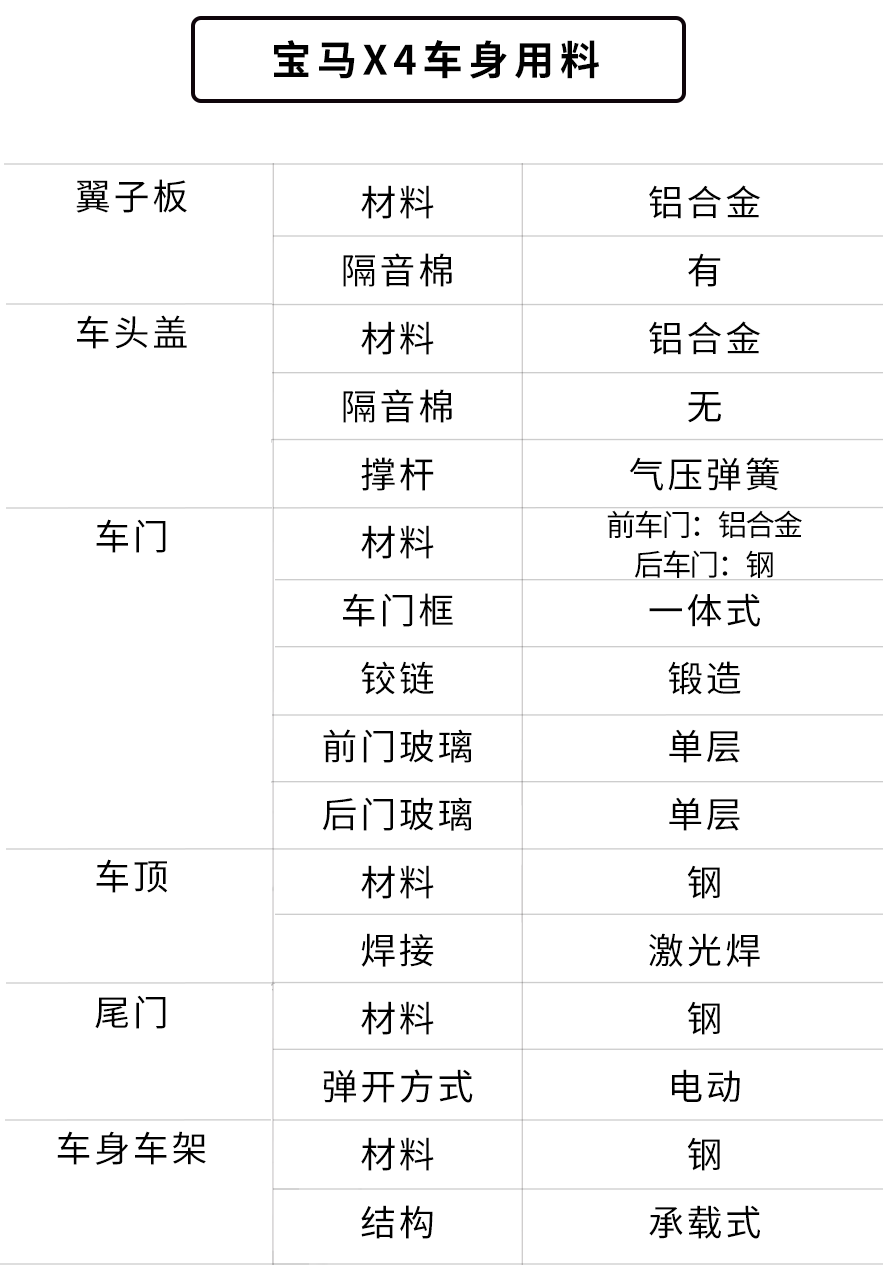 宝马X4车身用料

| 翼子板 | 材料 | 铝合金 |
|---|---|---|
|  | 隔音棉 | 有 |
| 车头盖 | 材料 | 铝合金 |
|  | 隔音棉 | 无 |
|  | 撑杆 | 气压弹簧 |
| 车门 | 材料 | 前车门：铝合金 后车门：钢 |
|  | 车门框 | 一体式 |
|  | 铰链 | 锻造 |
|  | 前门玻璃 | 单层 |
|  | 后门玻璃 | 单层 |
| 车顶 | 材料 | 钢 |
|  | 焊接 | 激光焊 |
| 尾门 | 材料 | 钢 |
|  | 弹开方式 | 电动 |
| 车身车架 | 材料 | 钢 |
|  | 结构 | 承载式 |